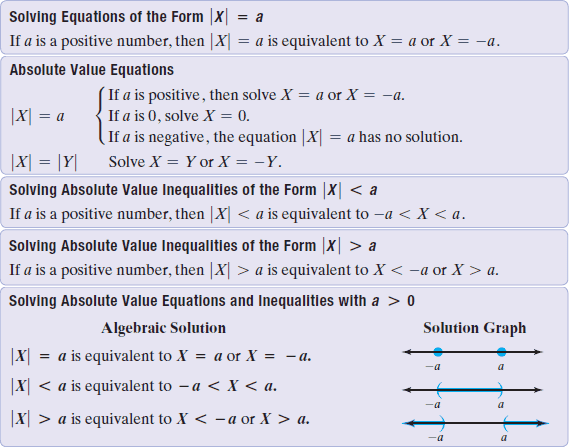 Solving Equations of the Form $|X| = a$

If $a$ is a positive number, then $|X| = a$ is equivalent to $X = a$ or $X = -a$.

Absolute Value Equations

$|X| = a$ $\begin{cases} \text{If } a \text{ is positive, then solve } X = a \text{ or } X = -a. \\ \text{If } a \text{ is 0, solve } X = 0. \\ \text{If } a \text{ is negative, the equation } |X| = a \text{ has no solution.} \end{cases}$

$|X| = |Y|$ Solve $X = Y$ or $X = -Y$.

Solving Absolute Value Inequalities of the Form $|X| < a$

If $a$ is a positive number, then $|X| < a$ is equivalent to $-a < X < a$.

Solving Absolute Value Inequalities of the Form $|X| > a$

If $a$ is a positive number, then $|X| > a$ is equivalent to $X < -a$ or $X > a$.

Solving Absolute Value Equations and Inequalities with $a > 0$

Algebraic Solution

$|X| = a$ is equivalent to $X = a$ or $X = -a$.

$|X| < a$ is equivalent to $-a < X < a$.

$|X| > a$ is equivalent to $X < -a$ or $X > a$.

Solution Graph

$-a$ $a$

$-a$ $a$

$-a$ $a$